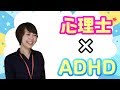 心理士
×
ADHD